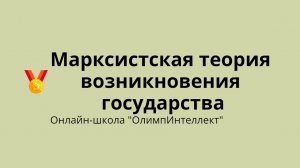 Марксистская теория возникновения государства

Онлайн-школа "ОлимпИнтеллект"